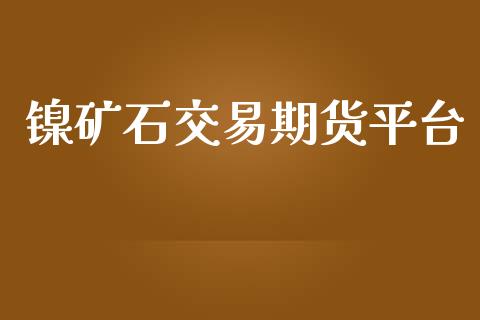 镍矿石交易期货平台